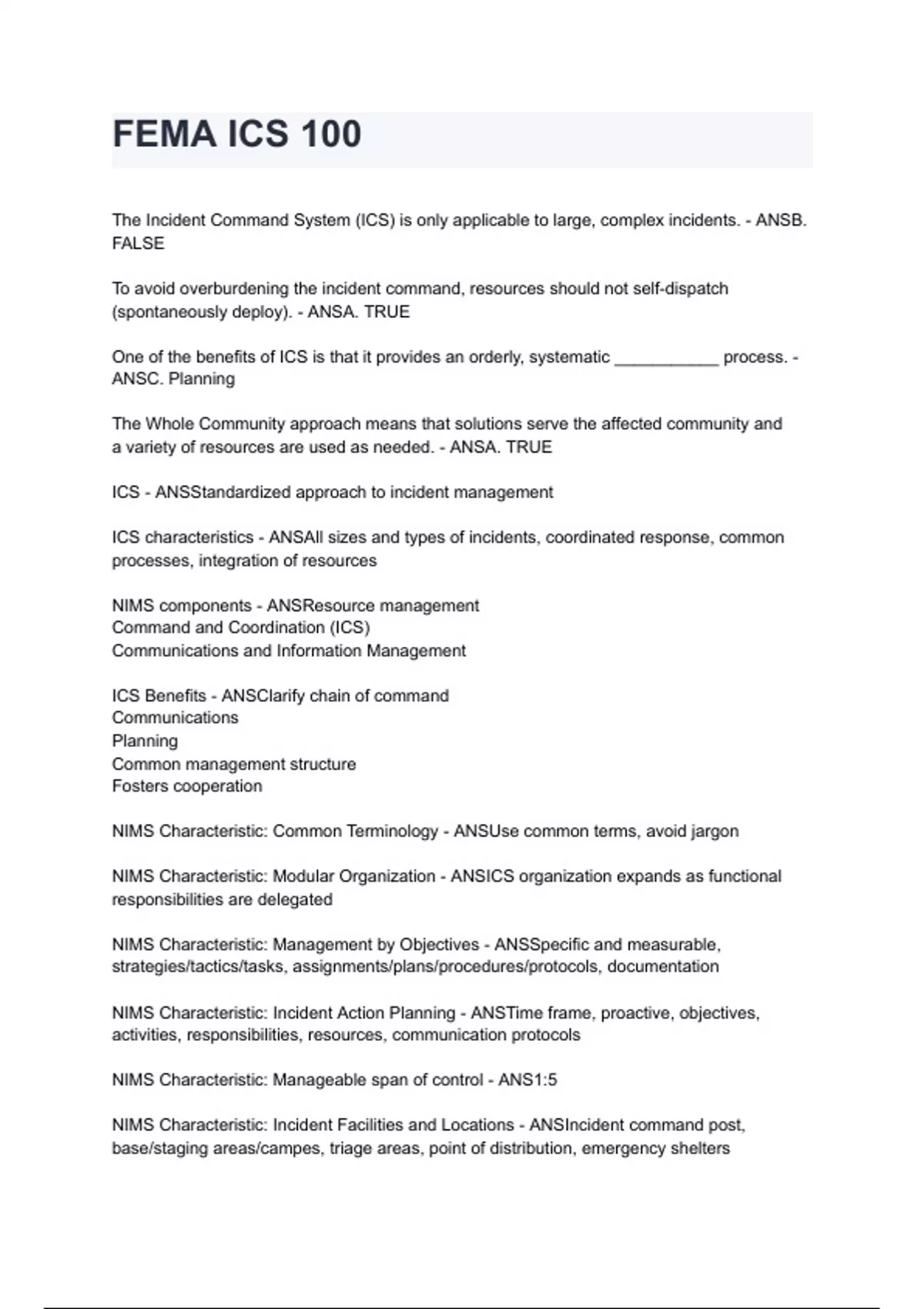 FEMA ICS 100

The Incident Command System (ICS) is only applicable to large, complex incidents. - ANSB. FALSE

To avoid overburdening the incident command, resources should not self-dispatch (spontaneously deploy). - ANSA. TRUE

One of the benefits of ICS is that it provides an orderly, systematic ___________ process. - ANSC. Planning

The Whole Community approach means that solutions serve the affected community and a variety of resources are used as needed. - ANSA. TRUE

ICS - ANSStandardized approach to incident management

ICS characteristics - ANSAll sizes and types of incidents, coordinated response, common processes, integration of resources

NIMS components - ANSResource management
Command and Coordination (ICS)
Communications and Information Management

ICS Benefits - ANSClarify chain of command
Communications
Planning
Common management structure
Fosters cooperation

NIMS Characteristic: Common Terminology - ANSUse common terms, avoid jargon

NIMS Characteristic: Modular Organization - ANSICS organization expands as functional responsibilities are delegated

NIMS Characteristic: Management by Objectives - ANSSpecific and measurable, strategies/tactics/tasks, assignments/plans/procedures/protocols, documentation

NIMS Characteristic: Incident Action Planning - ANSTime frame, proactive, objectives, activities, responsibilities, resources, communication protocols

NIMS Characteristic: Manageable span of control - ANS1:5

NIMS Characteristic: Incident Facilities and Locations - ANSIncident command post, base/staging areas/campes, triage areas, point of distribution, emergency shelters